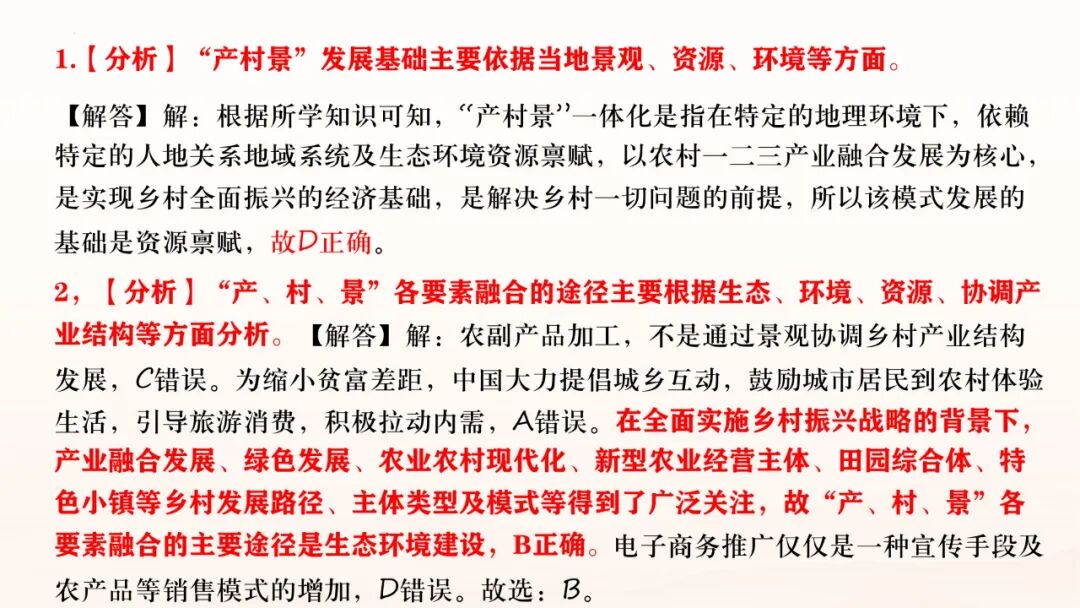 1.【分析】“产村景”发展基础主要依据当地景观、资源、环境等方面。

【解答】解：根据所学知识可知，“产村景”一体化是指在特定的地理环境下，依赖特定的人地关系地域系统及生态环境资源禀赋，以农村一二三产业融合发展为核心，是实现乡村全面振兴的经济基础，是解决乡村一切问题的前提，所以该模式发展的基础是资源禀赋，故D正确。

2，【分析】“产、村、景”各要素融合的途径主要根据生态、环境、资源、协调产业结构等方面分析。【解答】解：农副产品加工，不是通过景观协调乡村产业结构发展，C错误。为缩小贫富差距，中国大力提倡城乡互动，鼓励城市居民到农村体验生活，引导旅游消费，积极拉动内需，A错误。在全面实施乡村振兴战略的背景下，产业融合发展、绿色发展、农业农村现代化、新型农业经营主体、田园综合体、特色小镇等乡村发展路径、主体类型及模式等得到了广泛关注，故“产、村、景”各要素融合的主要途径是生态环境建设，B正确。电子商务推广仅仅是一种宣传手段及农产品等销售模式的增加，D错误。故选：B。